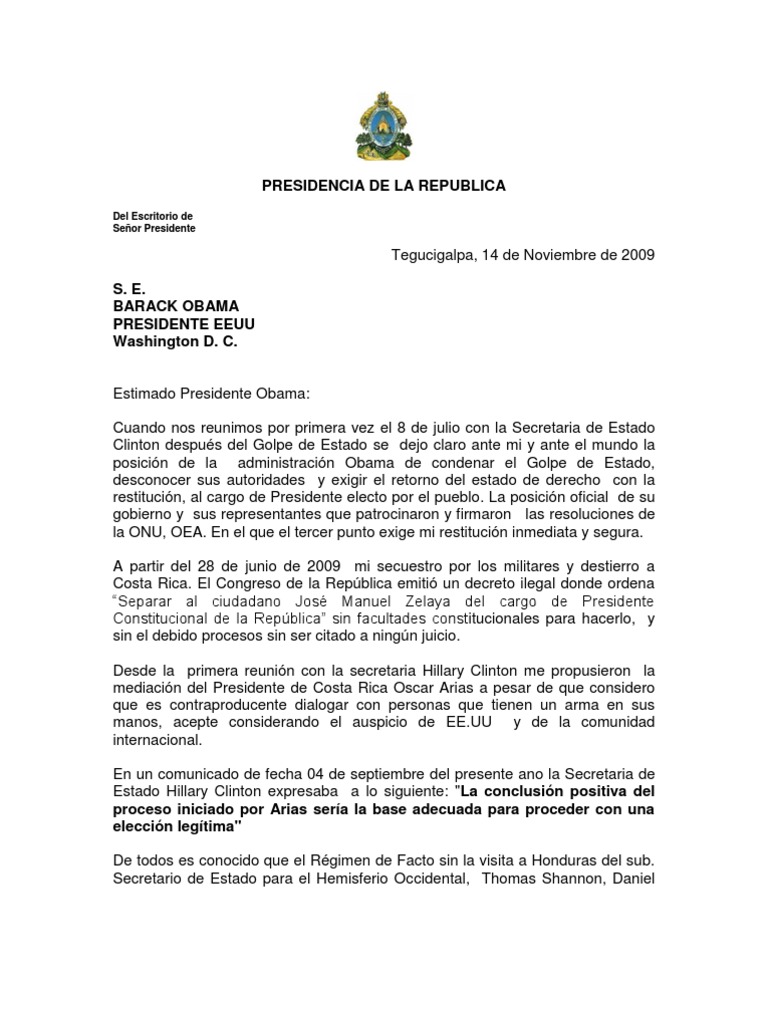 PRESIDENCIA DE LA REPUBLICA

Del Escritorio de
Señor Presidente

Tegucigalpa, 14 de Noviembre de 2009

S. E.
BARACK OBAMA
PRESIDENTE EEUU
Washington D. C.

Estimado Presidente Obama:

Cuando nos reunimos por primera vez el 8 de julio con la Secretaria de Estado Clinton después del Golpe de Estado se dejo claro ante mi y ante el mundo la posición de la administración Obama de condenar el Golpe de Estado, desconocer sus autoridades y exigir el retorno del estado de derecho con la restitución, al cargo de Presidente electo por el pueblo. La posición oficial de su gobierno y sus representantes que patrocinaron y firmaron las resoluciones de la ONU, OEA. En el que el tercer punto exige mi restitución inmediata y segura.

A partir del 28 de junio de 2009 mi secuestro por los militares y destierro a Costa Rica. El Congreso de la República emitió un decreto ilegal donde ordena "Separar al ciudadano José Manuel Zelaya del cargo de Presidente Constitucional de la República" sin facultades constitucionales para hacerlo, y sin el debido procesos sin ser citado a ningún juicio.

Desde la primera reunión con la secretaria Hillary Clinton me propusieron la mediación del Presidente de Costa Rica Oscar Arias a pesar de que considero que es contraproducente dialogar con personas que tienen un arma en sus manos, acepte considerando el auspicio de EE.UU y de la comunidad internacional.

En un comunicado de fecha 04 de septiembre del presente ano la Secretaria de Estado Hillary Clinton expresaba a lo siguiente: "La conclusión positiva del proceso iniciado por Arias sería la base adecuada para proceder con una elección legítima"

De todos es conocido que el Régimen de Facto sin la visita a Honduras del sub. Secretario de Estado para el Hemisferio Occidental, Thomas Shannon, Daniel